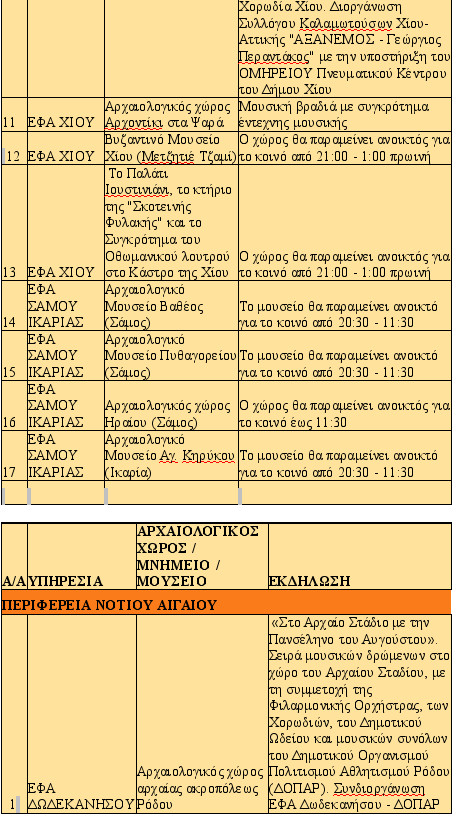 | | | | Χορωδία Χίου. Διοργάνωση Συλλόγου Καλαμωτούσων Χίου-Αττικής "ΑΞΑΝΕΜΟΣ - Γεώργιος Περαντάκος" με την υποστήριξη του ΟΜΗΡΕΙΟΥ Πνευματικού Κέντρου του Δήμου Χίου |
|---|---|---|---|
| 11 | ΕΦΑ ΧΙΟΥ | Αρχαιολογικός χώρος Αρχοντίκι στα Ψαρά | Μουσική βραδιά με συγκρότημα έντεχνης μουσικής |
| 12 | ΕΦΑ ΧΙΟΥ | Βυζαντινό Μουσείο Χίου (Μετζητιέ Τζαμί) | Ο χώρος θα παραμείνει ανοικτός για το κοινό από 21:00 - 1:00 πρωινή |
| 13 | ΕΦΑ ΧΙΟΥ | Το Παλάτι Ιουστινιάνι, το κτήριο της "Σκοτεινής Φυλακής" και το Συγκρότημα του Οθωμανικού λουτρού στο Κάστρο της Χίου | Ο χώρος θα παραμείνει ανοικτός για το κοινό από 21:00 - 1:00 πρωινή |
| 14 | ΕΦΑ ΣΑΜΟΥ ΙΚΑΡΙΑΣ | Αρχαιολογικό Μουσείο Βαθέος (Σάμος) | Το μουσείο θα παραμείνει ανοικτό για το κοινό από 20:30 - 11:30 |
| 15 | ΕΦΑ ΣΑΜΟΥ ΙΚΑΡΙΑΣ | Αρχαιολογικό Μουσείο Πυθαγορείου (Σάμος) | Το μουσείο θα παραμείνει ανοικτό για το κοινό από 20:30 - 11:30 |
| 16 | ΕΦΑ ΣΑΜΟΥ ΙΚΑΡΙΑΣ | Αρχαιολογικός χώρος Ηραίου (Σάμος) | Ο χώρος θα παραμείνει ανοικτός για το κοινό έως 11:30 |
| 17 | ΕΦΑ ΣΑΜΟΥ ΙΚΑΡΙΑΣ | Αρχαιολογικό Μουσείο Αγ. Κηρύκου (Ικαρία) | Το μουσείο θα παραμείνει ανοικτό για το κοινό από 20:30 - 11:30 |

| Α/Α | ΥΠΗΡΕΣΙΑ | ΑΡΧΑΙΟΛΟΓΙΚΟΣ ΧΩΡΟΣ / ΜΝΗΜΕΙΟ / ΜΟΥΣΕΙΟ | ΕΚΔΗΛΩΣΗ |
|---|---|---|---|
| ΠΕΡΙΦΕΡΕΙΑ ΝΟΤΙΟΥ ΑΙΓΑΙΟΥ | | | |
| 1 | ΕΦΑ ΔΩΔΕΚΑΝΗΣΟΥ | Αρχαιολογικός χώρος αρχαίας ακροπόλεως Ρόδου | «Στο Αρχαίο Στάδιο με την Πανσέληνο του Αυγούστου». Σειρά μουσικών δρώμενων στο χώρο του Αρχαίου Σταδίου, με τη συμμετοχή της Φιλαρμονικής Ορχήστρας, των Χορωδιών, του Δημοτικού Ωδείου και μουσικών συνόλων του Δημοτικού Οργανισμού Πολιτισμού Αθλητισμού Ρόδου (ΔΟΠΑΡ). Συνδιοργάνωση ΕΦΑ Δωδεκανήσου - ΔΟΠΑΡ |